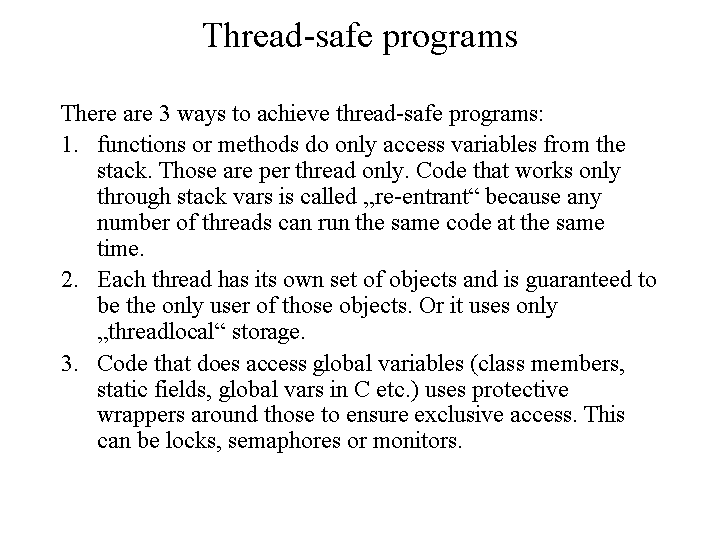 Thread-safe programs

There are 3 ways to achieve thread-safe programs:

1. functions or methods do only access variables from the stack. Those are per thread only. Code that works only through stack vars is called „re-entrant“ because any number of threads can run the same code at the same time.
2. Each thread has its own set of objects and is guaranteed to be the only user of those objects. Or it uses only „threadlocal“ storage.
3. Code that does access global variables (class members, static fields, global vars in C etc.) uses protective wrappers around those to ensure exclusive access. This can be locks, semaphores or monitors.